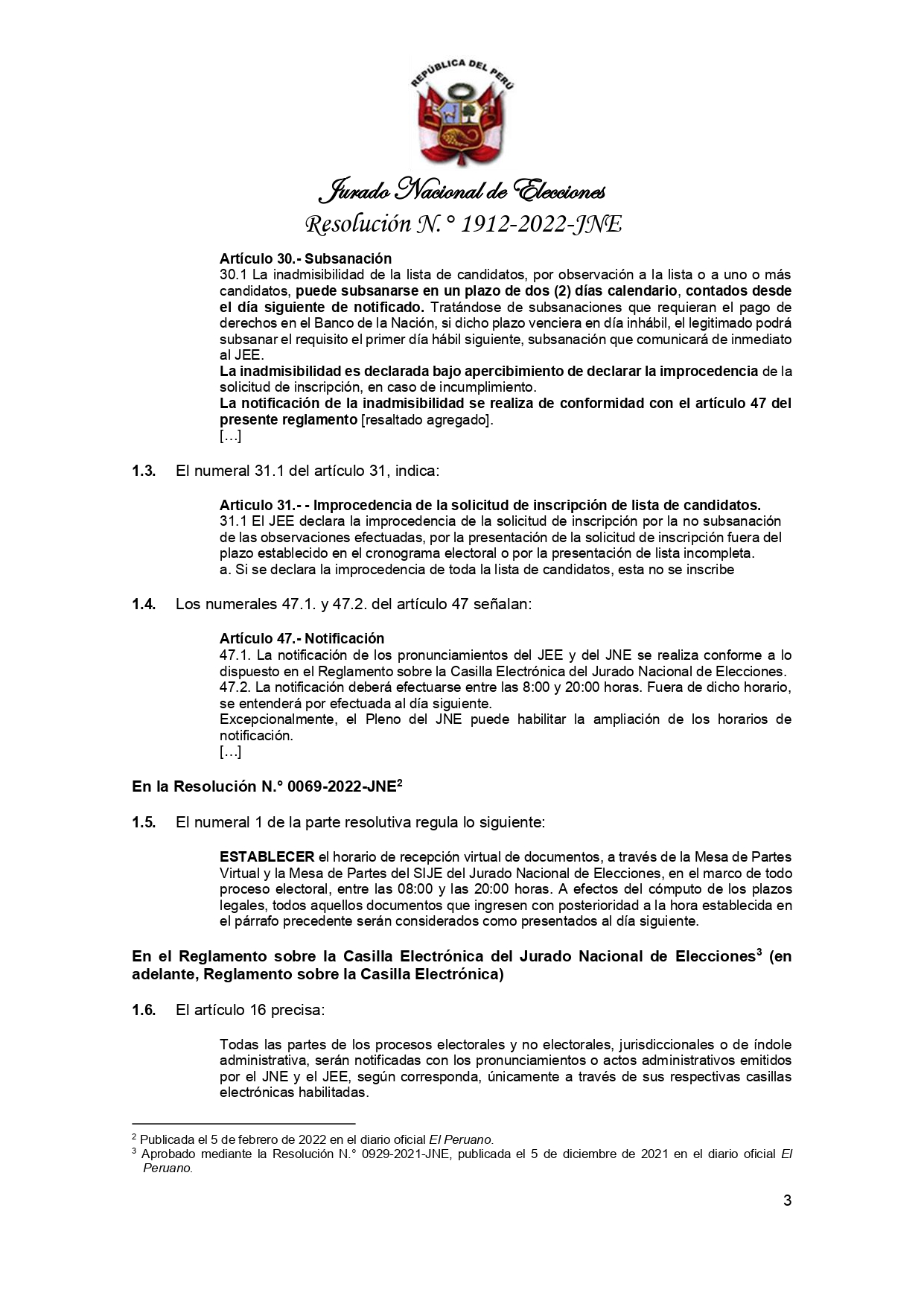 REPÚBLICA DEL PERÚ

Jurado Nacional de Elecciones

Resolución N.° 1912-2022-JNE

Artículo 30.- Subsanación
30.1 La inadmisibilidad de la lista de candidatos, por observación a la lista o a uno o más candidatos, puede subsanarse en un plazo de dos (2) días calendario, contados desde el día siguiente de notificado. Tratándose de subsanaciones que requieran el pago de derechos en el Banco de la Nación, si dicho plazo venciera en día inhábil, el legitimado podrá subsanar el requisito el primer día hábil siguiente, subsanación que comunicará de inmediato al JEE.
La inadmisibilidad es declarada bajo apercibimiento de declarar la improcedencia de la solicitud de inscripción, en caso de incumplimiento.
La notificación de la inadmisibilidad se realiza de conformidad con el artículo 47 del presente reglamento [resaltado agregado].
[…]

1.3. El numeral 31.1 del artículo 31, indica:

Articulo 31.- - Improcedencia de la solicitud de inscripción de lista de candidatos.
31.1 El JEE declara la improcedencia de la solicitud de inscripción por la no subsanación de las observaciones efectuadas, por la presentación de la solicitud de inscripción fuera del plazo establecido en el cronograma electoral o por la presentación de lista incompleta.
a. Si se declara la improcedencia de toda la lista de candidatos, esta no se inscribe

1.4. Los numerales 47.1. y 47.2. del artículo 47 señalan:

Artículo 47.- Notificación
47.1. La notificación de los pronunciamientos del JEE y del JNE se realiza conforme a lo dispuesto en el Reglamento sobre la Casilla Electrónica del Jurado Nacional de Elecciones.
47.2. La notificación deberá efectuarse entre las 8:00 y 20:00 horas. Fuera de dicho horario, se entenderá por efectuada al día siguiente.
Excepcionalmente, el Pleno del JNE puede habilitar la ampliación de los horarios de notificación.
[…]

En la Resolución N.° 0069-2022-JNE$^2$

1.5. El numeral 1 de la parte resolutiva regula lo siguiente:

ESTABLECER el horario de recepción virtual de documentos, a través de la Mesa de Partes Virtual y la Mesa de Partes del SIJE del Jurado Nacional de Elecciones, en el marco de todo proceso electoral, entre las 08:00 y las 20:00 horas. A efectos del cómputo de los plazos legales, todos aquellos documentos que ingresen con posterioridad a la hora establecida en el párrafo precedente serán considerados como presentados al día siguiente.

En el Reglamento sobre la Casilla Electrónica del Jurado Nacional de Elecciones$^3$ (en adelante, Reglamento sobre la Casilla Electrónica)

1.6. El artículo 16 precisa:

Todas las partes de los procesos electorales y no electorales, jurisdiccionales o de índole administrativa, serán notificadas con los pronunciamientos o actos administrativos emitidos por el JNE y el JEE, según corresponda, únicamente a través de sus respectivas casillas electrónicas habilitadas.

$^2$ Publicada el 5 de febrero de 2022 en el diario oficial El Peruano.
$^3$ Aprobado mediante la Resolución N.° 0929-2021-JNE, publicada el 5 de diciembre de 2021 en el diario oficial El Peruano.

3